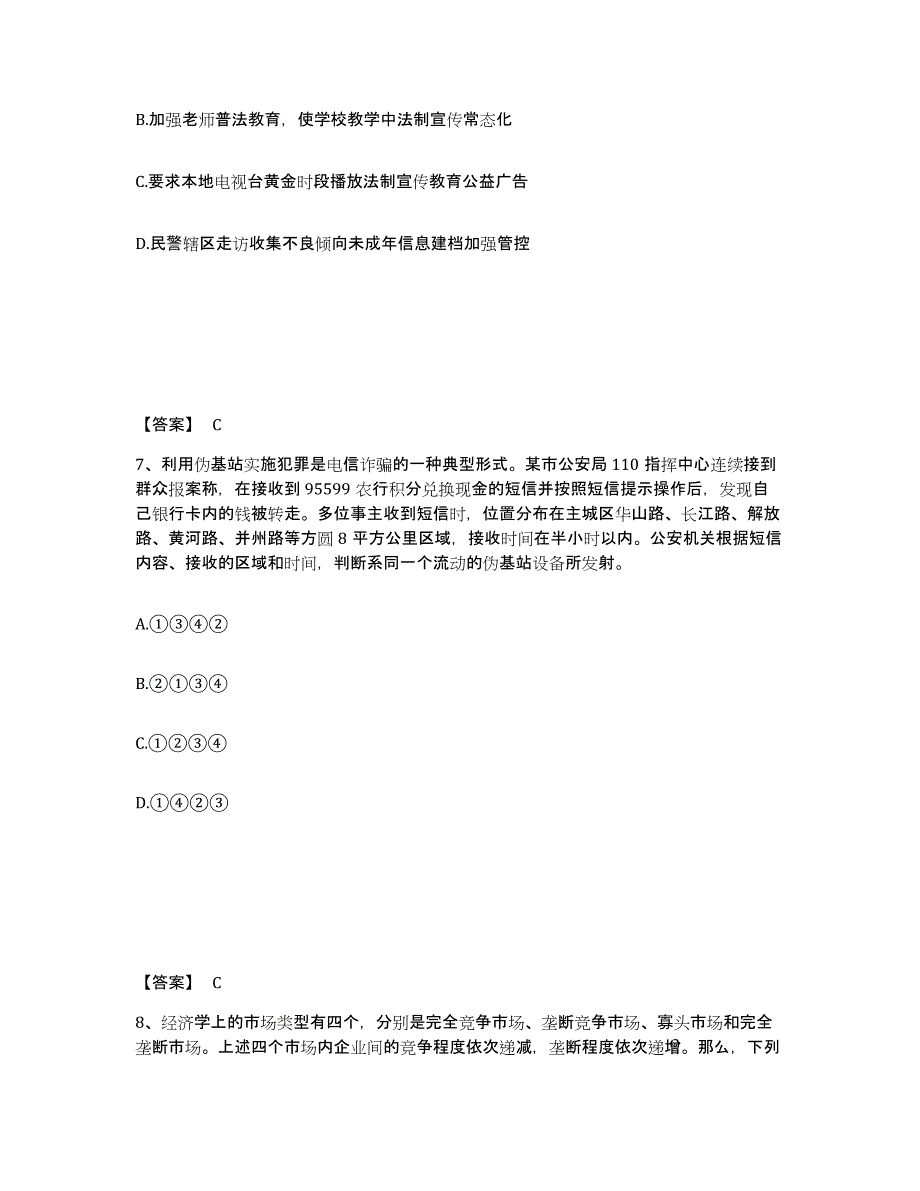 B.加强老师普法教育，使学校教学中法制宣传常态化

C.要求本地电视台黄金时段播放法制宣传教育公益广告

D.民警辖区走访收集不良倾向未成年信息建档加强管控

【答案】 C

7、利用伪基站实施犯罪是电信诈骗的一种典型形式。某市公安局 110 指挥中心连续接到群众报案称，在接收到 95599 农行积分兑换现金的短信并按照短信提示操作后，发现自己银行卡内的钱被转走。多位事主收到短信时，位置分布在主城区华山路、长江路、解放路、黄河路、并州路等方圆 8 平方公里区域，接收时间在半小时以内。公安机关根据短信内容、接收的区域和时间，判断系同一个流动的伪基站设备所发射。

A.①③④②

B.②①③④

C.①②③④

D.①④②③

【答案】 C

8、经济学上的市场类型有四个，分别是完全竞争市场、垄断竞争市场、寡头市场和完全垄断市场。上述四个市场内企业间的竞争程度依次递减，垄断程度依次递增。那么，下列